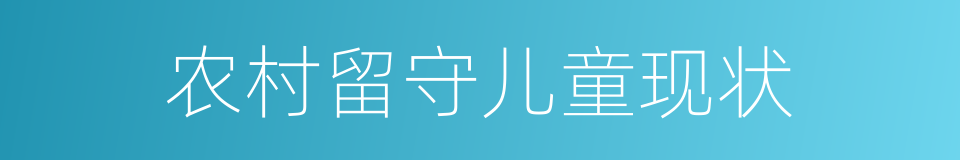 农村留守儿童现状